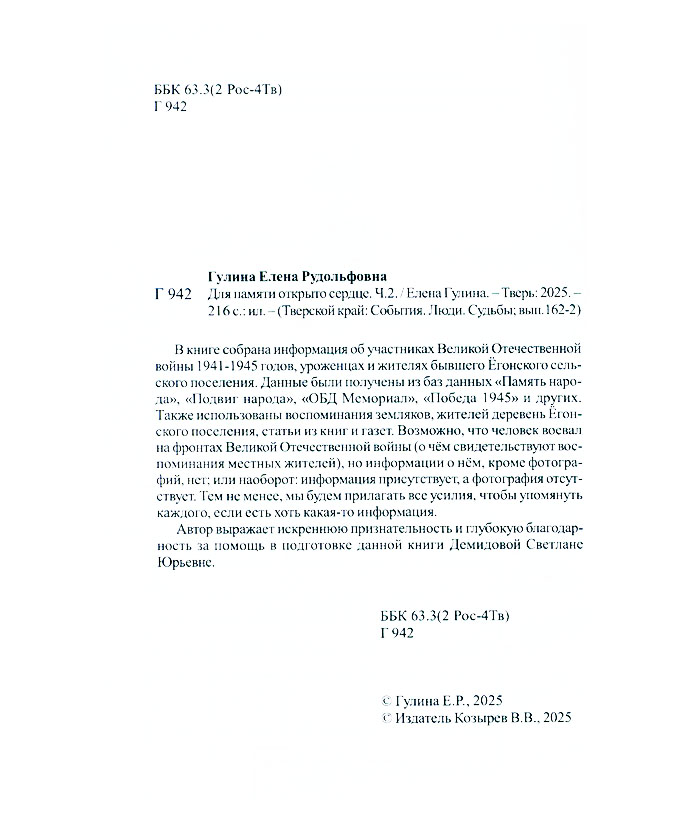 ББК 63.3(2 Рос-4Тв)
Г 942

Гулина Елена Рудольфовна
Г 942 Для памяти открыто сердце. Ч.2. / Елена Гулина. – Тверь: 2025. – 216 с.: ил. – (Тверской край: События. Люди. Судьбы; вып.162-2)

В книге собрана информация об участниках Великой Отечественной войны 1941-1945 годов, уроженцах и жителях бывшего Ёгонского сельского поселения. Данные были получены из баз данных «Память народа», «Подвиг народа», «ОБД Мемориал», «Победа 1945» и других. Также использованы воспоминания земляков, жителей деревень Ёгонского поселения, статьи из книг и газет. Возможно, что человек воевал на фронтах Великой Отечественной войны (о чём свидетельствуют воспоминания местных жителей), но информации о нём, кроме фотографий, нет; или наоборот: информация присутствует, а фотография отсутствует. Тем не менее, мы будем прилагать все усилия, чтобы упомянуть каждого, если есть хоть какая-то информация.

Автор выражает искреннюю признательность и глубокую благодарность за помощь в подготовке данной книги Демидовой Светлане Юрьевне.

ББК 63.3(2 Рос-4Тв)
Г 942

© Гулина Е.Р., 2025
© Издатель Козырев В.В., 2025